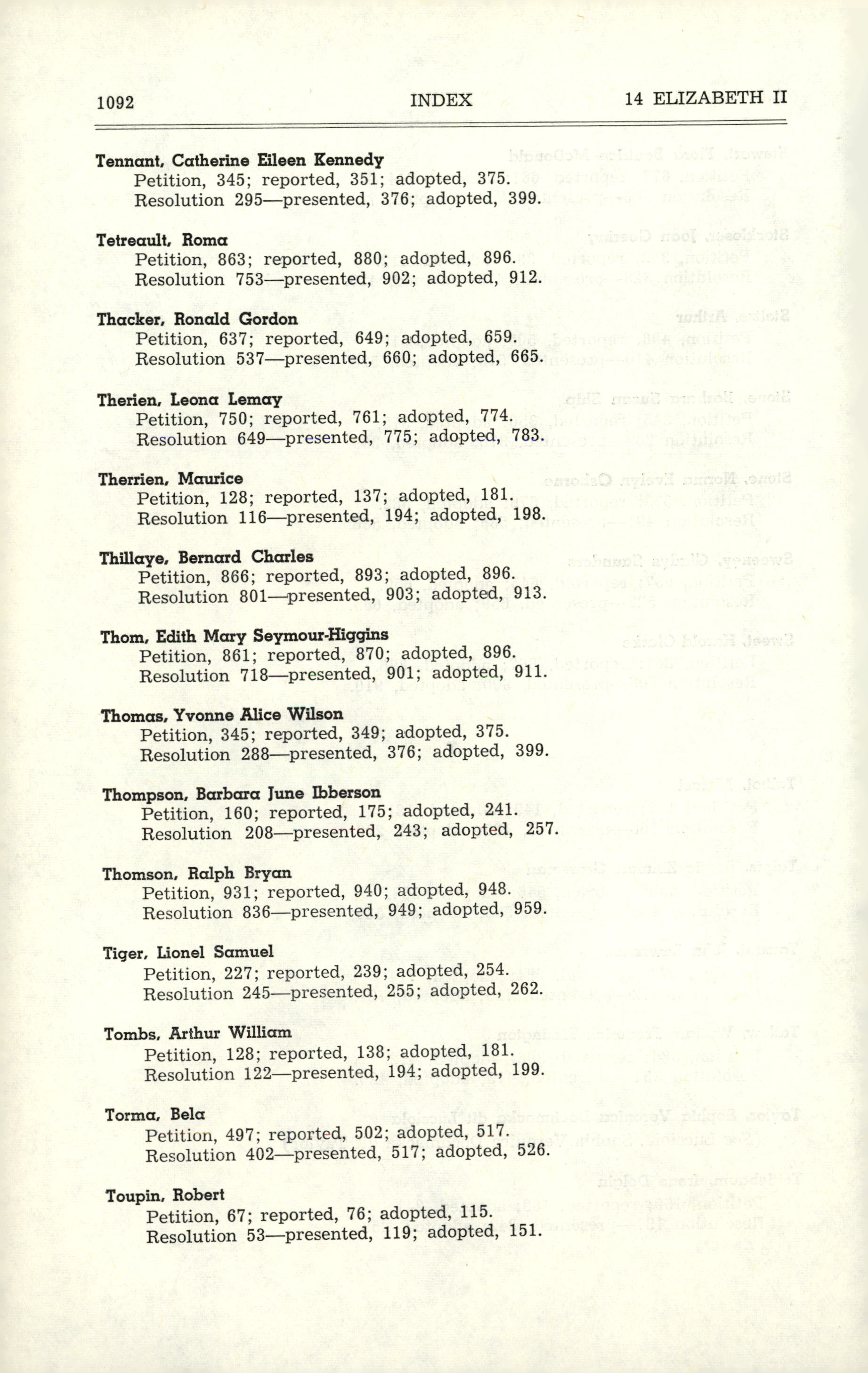 1092 INDEX 14 ELIZABETH II

Tennant, Catherine Eileen Kennedy
Petition, 345; reported, 351; adopted, 375.
Resolution 295—presented, 376; adopted, 399.

Tetreault, Roma
Petition, 863; reported, 880; adopted, 896.
Resolution 753—presented, 902; adopted, 912.

Thacker, Ronald Gordon
Petition, 637; reported, 649; adopted, 659.
Resolution 537—presented, 660; adopted, 665.

Therien, Leona Lemay
Petition, 750; reported, 761; adopted, 774.
Resolution 649—presented, 775; adopted, 783.

Therrien, Maurice
Petition, 128; reported, 137; adopted, 181.
Resolution 116—presented, 194; adopted, 198.

Thillaye, Bernard Charles
Petition, 866; reported, 893; adopted, 896.
Resolution 801—presented, 903; adopted, 913.

Thom, Edith Mary Seymour-Higgins
Petition, 861; reported, 870; adopted, 896.
Resolution 718—presented, 901; adopted, 911.

Thomas, Yvonne Alice Wilson
Petition, 345; reported, 349; adopted, 375.
Resolution 288—presented, 376; adopted, 399.

Thompson, Barbara June Ibberson
Petition, 160; reported, 175; adopted, 241.
Resolution 208—presented, 243; adopted, 257.

Thomson, Ralph Bryan
Petition, 931; reported, 940; adopted, 948.
Resolution 836—presented, 949; adopted, 959.

Tiger, Lionel Samuel
Petition, 227; reported, 239; adopted, 254.
Resolution 245—presented, 255; adopted, 262.

Tombs, Arthur William
Petition, 128; reported, 138; adopted, 181.
Resolution 122—presented, 194; adopted, 199.

Torma, Bela
Petition, 497; reported, 502; adopted, 517.
Resolution 402—presented, 517; adopted, 526.

Toupin, Robert
Petition, 67; reported, 76; adopted, 115.
Resolution 53—presented, 119; adopted, 151.